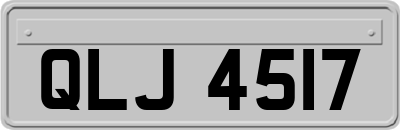 QLJ 4517